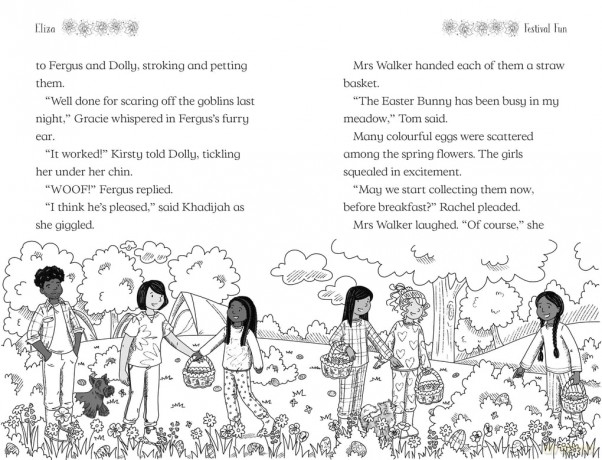 Eliza

to Fergus and Dolly, stroking and petting them.

"Well done for scaring off the goblins last night," Gracie whispered in Fergus's furry ear.

"It worked!" Kirsty told Dolly, tickling her under her chin.

"WOOF!" Fergus replied.

"I think he's pleased," said Khadijah as she giggled.

Festival Fun

Mrs Walker handed each of them a straw basket.

"The Easter Bunny has been busy in my meadow," Tom said.

Many colourful eggs were scattered among the spring flowers. The girls squealed in excitement.

"May we start collecting them now, before breakfast?" Rachel pleaded.

Mrs Walker laughed. "Of course," she